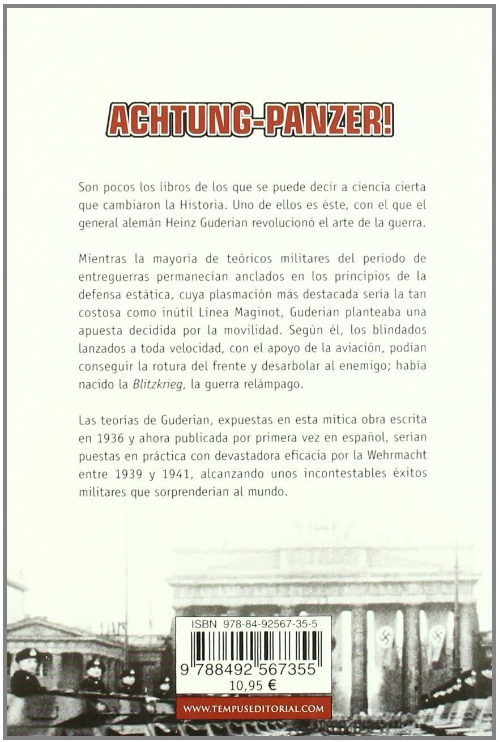 ACHTUNG-PANZER!

Son pocos los libros de los que se puede decir a ciencia cierta que cambiaron la Historia. Uno de ellos es éste, con el que el general alemán Heinz Guderian revolucionó el arte de la guerra.

Mientras la mayoría de teóricos militares del período de entreguerras permanecían anclados en los principios de la defensa estática, cuya plasmación más destacada sería la tan costosa como inútil Línea Maginot, Guderian planteaba una apuesta decidida por la movilidad. Según él, los blindados lanzados a toda velocidad, con el apoyo de la aviación, podían conseguir la rotura del frente y desarbolar al enemigo; había nacido la Blitzkrieg, la guerra relámpago.

Las teorías de Guderian, expuestas en esta mítica obra escrita en 1936 y ahora publicada por primera vez en español, serían puestas en práctica con devastadora eficacia por la Wehrmacht entre 1939 y 1941, alcanzando unos incontestables éxitos militares que sorprenderían al mundo.

ISBN 978-84-92567-35-5
9 788492 567355
10,95 €

WWW.TEMPUSEDITORIAL.COM